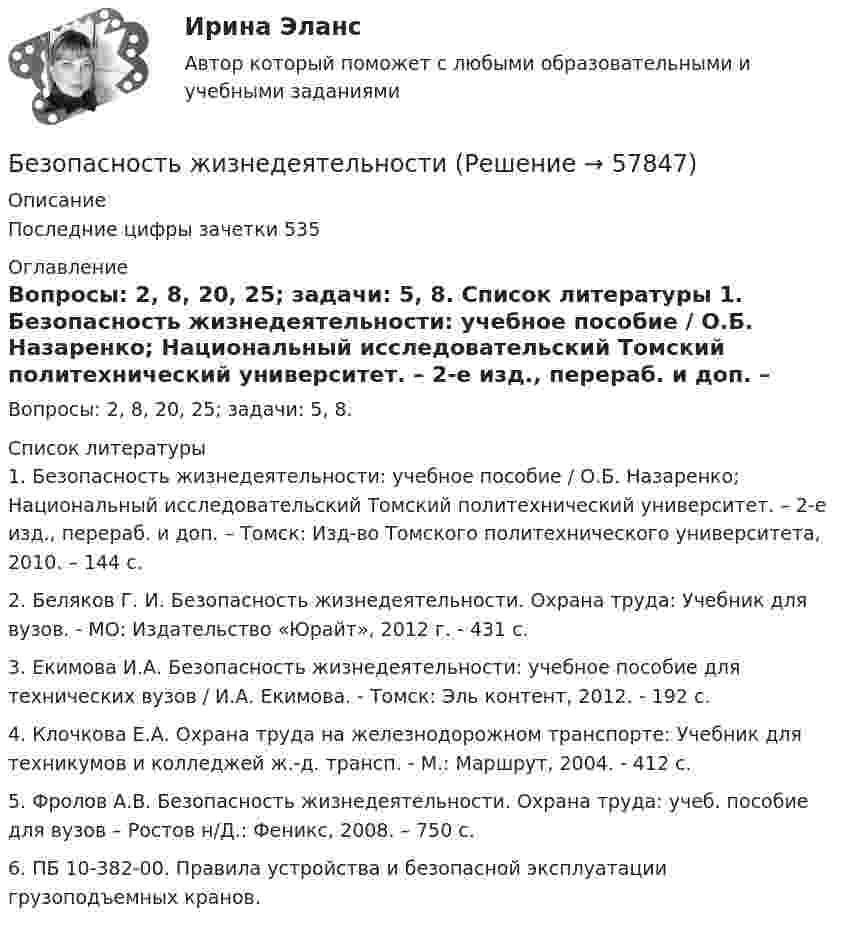 Ирина Эланс

Автор который поможет с любыми образовательными и учебными заданиями

Безопасность жизнедеятельности (Решение → 57847)

Описание

Последние цифры зачетки 535

Оглавление

Вопросы: 2, 8, 20, 25; задачи: 5, 8. Список литературы 1. Безопасность жизнедеятельности: учебное пособие / О.Б. Назаренко; Национальный исследовательский Томский политехнический университет. – 2-е изд., перераб. и доп. –

Вопросы: 2, 8, 20, 25; задачи: 5, 8.

Список литературы

1. Безопасность жизнедеятельности: учебное пособие / О.Б. Назаренко; Национальный исследовательский Томский политехнический университет. – 2-е изд., перераб. и доп. – Томск: Изд-во Томского политехнического университета, 2010. – 144 с.

2. Беляков Г. И. Безопасность жизнедеятельности. Охрана труда: Учебник для вузов. - МО: Издательство «Юрайт», 2012 г. - 431 с.

3. Екимова И.А. Безопасность жизнедеятельности: учебное пособие для технических вузов / И.А. Екимова. - Томск: Эль контент, 2012. - 192 с.

4. Клочкова Е.А. Охрана труда на железнодорожном транспорте: Учебник для техникумов и колледжей ж.-д. трансп. - М.: Маршрут, 2004. - 412 с.

5. Фролов А.В. Безопасность жизнедеятельности. Охрана труда: учеб. пособие для вузов – Ростов н/Д.: Феникс, 2008. – 750 с.

6. ПБ 10-382-00. Правила устройства и безопасной эксплуатации грузоподъемных кранов.